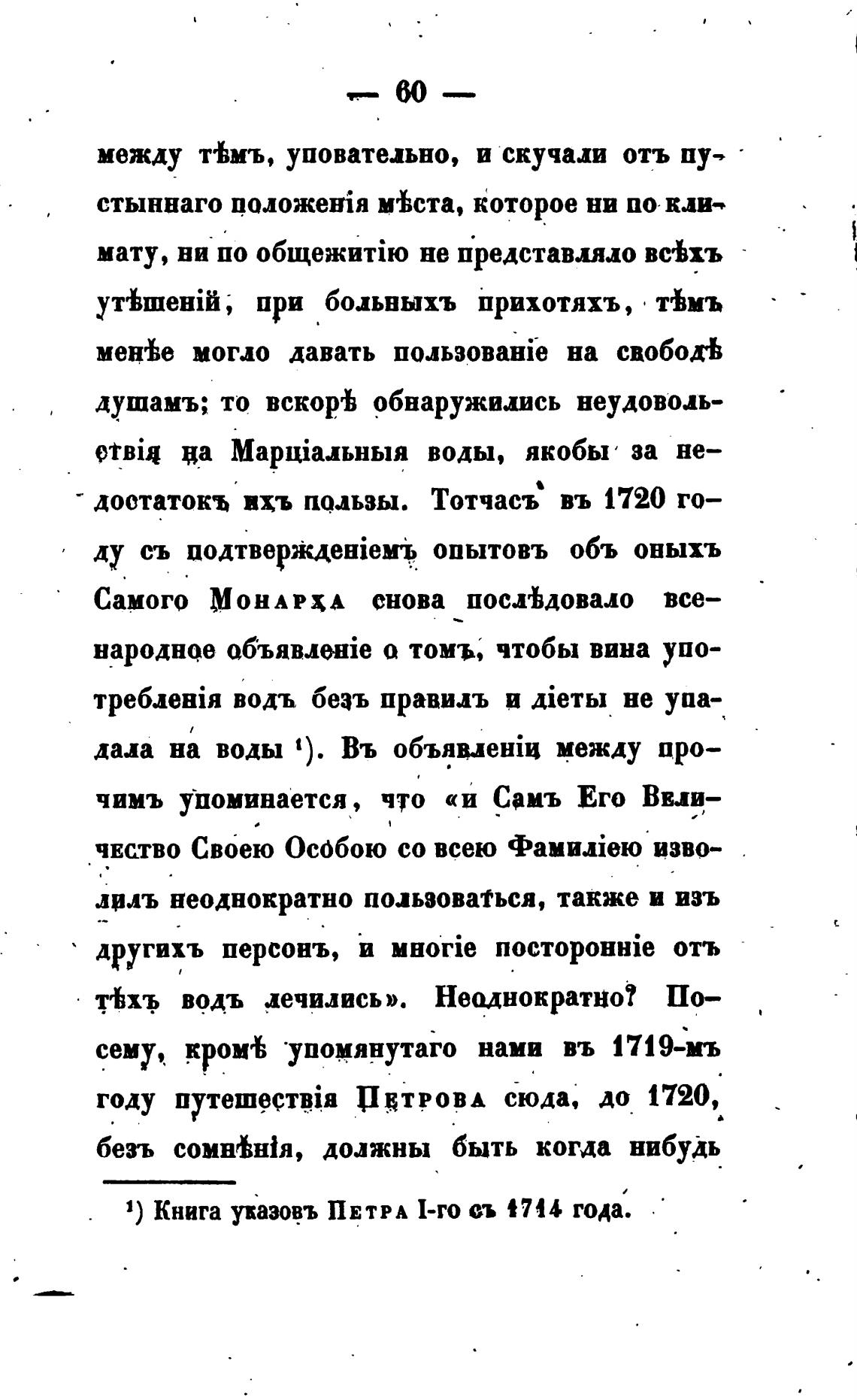 — 60 —

между тѣмъ, уповательно, и скучали отъ пустыннаго положенія мѣста, которое ни по климату, ни по общежитію не представляло всѣхъ утѣшеній, при больныхъ прихотяхъ, тѣмъ менѣе могло давать пользованіе на свободѣ душамъ; то вскорѣ обнаружились неудовольствія на Марціальныя воды, якобы за недостатокъ ихъ пользы. Тотчасъ въ 1720 году съ подтвержденіемъ опытовъ объ оныхъ Самого Монарха снова послѣдовало всенародное объявленіе о томъ, чтобы вина употребленія водъ безъ правилъ и діеты не упадала на воды ¹). Въ объявленіи между прочимъ упоминается, что «и Самъ Его Величество Своею Особою со всею Фамиліею изволилъ неоднократно пользоваться, также и изъ другихъ персонъ, и многіе посторонніе отъ тѣхъ водъ лечились». Неоднократно? Посему, кромѣ упомянутаго нами въ 1719-мъ году путешествія Петрова сюда, до 1720, безъ сомнѣнія, должны быть когда нибудь

¹) Книга указовъ Петра I-го съ 1714 года.